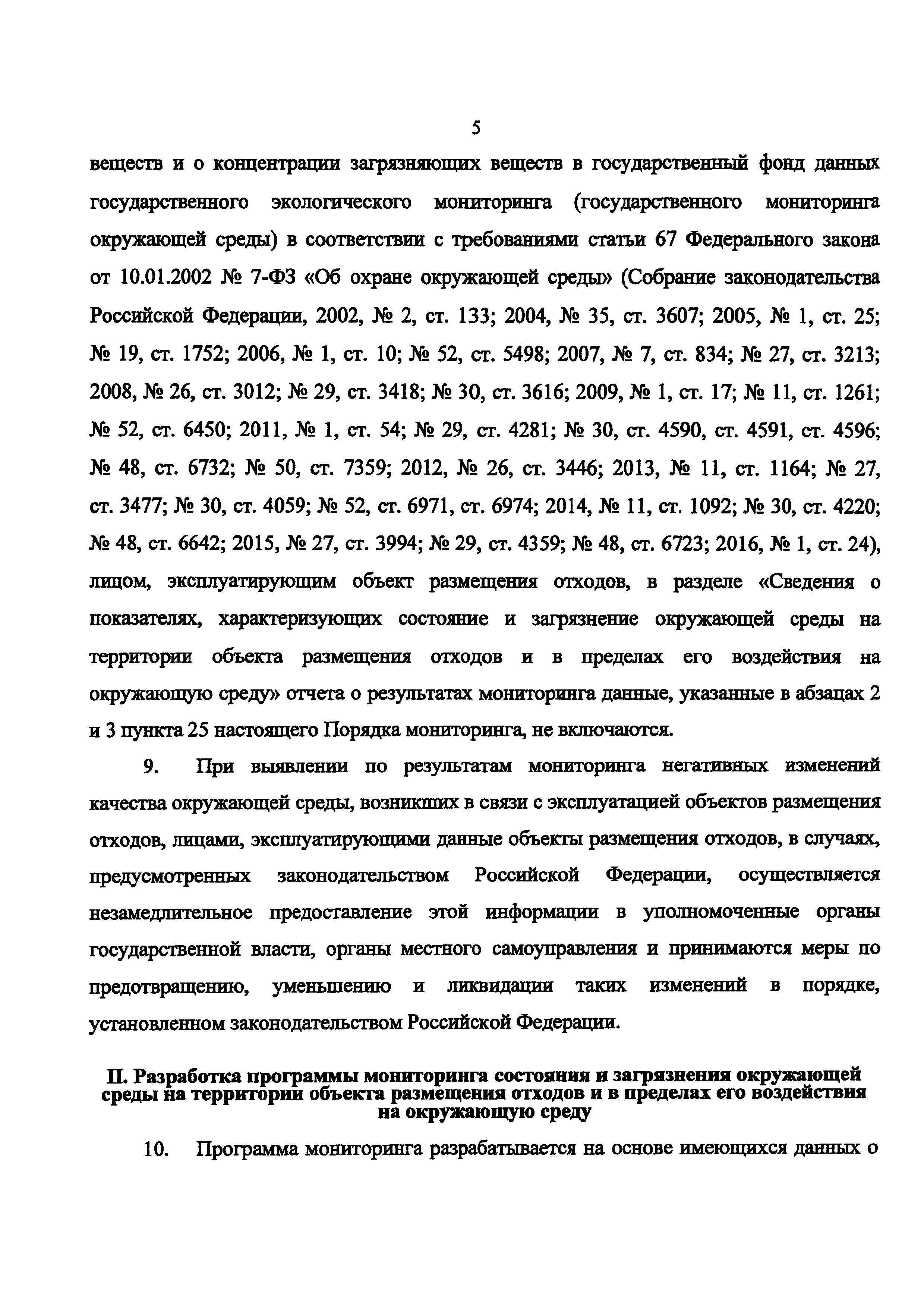 5

веществ и о концентрации загрязняющих веществ в государственный фонд данных государственного экологического мониторинга (государственного мониторинга окружающей среды) в соответствии с требованиями статьи 67 Федерального закона от 10.01.2002 № 7-ФЗ «Об охране окружающей среды» (Собрание законодательства Российской Федерации, 2002, № 2, ст. 133; 2004, № 35, ст. 3607; 2005, № 1, ст. 25; № 19, ст. 1752; 2006, № 1, ст. 10; № 52, ст. 5498; 2007, № 7, ст. 834; № 27, ст. 3213; 2008, № 26, ст. 3012; № 29, ст. 3418; № 30, ст. 3616; 2009, № 1, ст. 17; № 11, ст. 1261; № 52, ст. 6450; 2011, № 1, ст. 54; № 29, ст. 4281; № 30, ст. 4590, ст. 4591, ст. 4596; № 48, ст. 6732; № 50, ст. 7359; 2012, № 26, ст. 3446; 2013, № 11, ст. 1164; № 27, ст. 3477; № 30, ст. 4059; № 52, ст. 6971, ст. 6974; 2014, № 11, ст. 1092; № 30, ст. 4220; № 48, ст. 6642; 2015, № 27, ст. 3994; № 29, ст. 4359; № 48, ст. 6723; 2016, № 1, ст. 24), лицом, эксплуатирующим объект размещения отходов, в разделе «Сведения о показателях, характеризующих состояние и загрязнение окружающей среды на территории объекта размещения отходов и в пределах его воздействия на окружающую среду» отчета о результатах мониторинга данные, указанные в абзацах 2 и 3 пункта 25 настоящего Порядка мониторинга, не включаются.

9. При выявлении по результатам мониторинга негативных изменений качества окружающей среды, возникших в связи с эксплуатацией объектов размещения отходов, лицами, эксплуатирующими данные объекты размещения отходов, в случаях, предусмотренных законодательством Российской Федерации, осуществляется незамедлительное предоставление этой информации в уполномоченные органы государственной власти, органы местного самоуправления и принимаются меры по предотвращению, уменьшению и ликвидации таких изменений в порядке, установленном законодательством Российской Федерации.

II. Разработка программы мониторинга состояния и загрязнения окружающей среды на территории объекта размещения отходов и в пределах его воздействия на окружающую среду

10. Программа мониторинга разрабатывается на основе имеющихся данных о